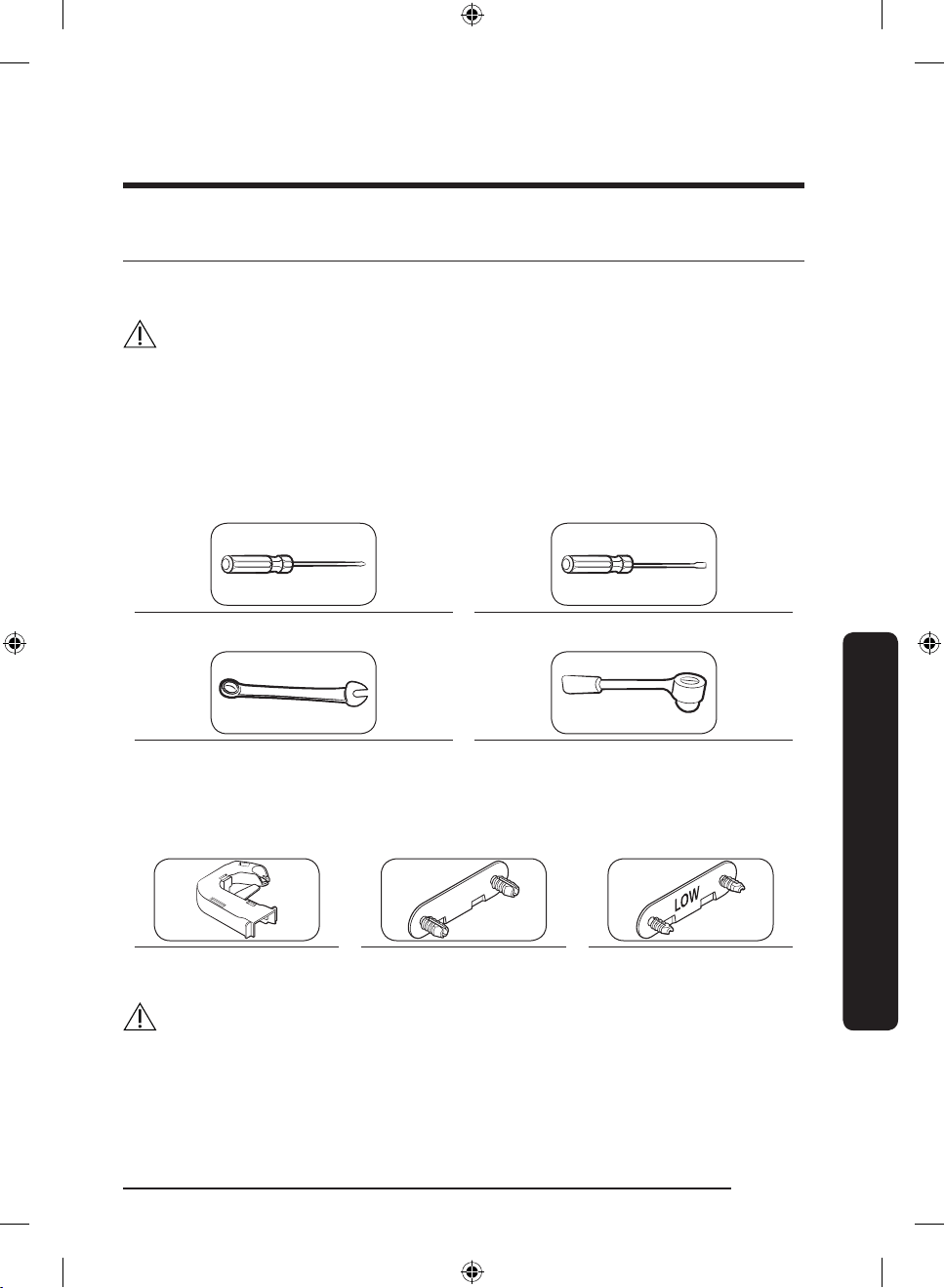 LOW